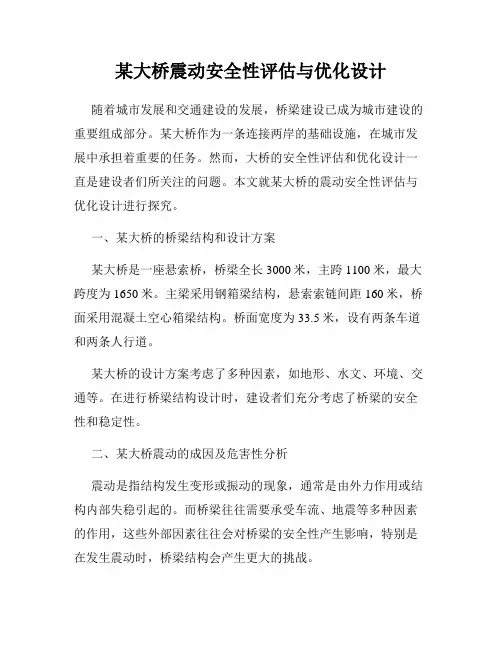 某大桥震动安全性评估与优化设计

随着城市发展和交通建设的发展，桥梁建设已成为城市建设的重要组成部分。某大桥作为一条连接两岸的基础设施，在城市发展中承担着重要的任务。然而，大桥的安全性评估和优化设计一直是建设者们所关注的问题。本文就某大桥的震动安全性评估与优化设计进行探究。

一、某大桥的桥梁结构和设计方案

某大桥是一座悬索桥，桥梁全长 3000 米，主跨 1100 米，最大跨度为 1650 米。主梁采用钢箱梁结构，悬索索链间距 160 米，桥面采用混凝土空心箱梁结构。桥面宽度为 33.5 米，设有两条车道和两条人行道。

某大桥的设计方案考虑了多种因素，如地形、水文、环境、交通等。在进行桥梁结构设计时，建设者们充分考虑了桥梁的安全性和稳定性。

二、某大桥震动的成因及危害性分析

震动是指结构发生变形或振动的现象，通常是由外力作用或结构内部失稳引起的。而桥梁往往需要承受车流、地震等多种因素的作用，这些外部因素往往会对桥梁的安全性产生影响，特别是在发生震动时，桥梁结构会产生更大的挑战。